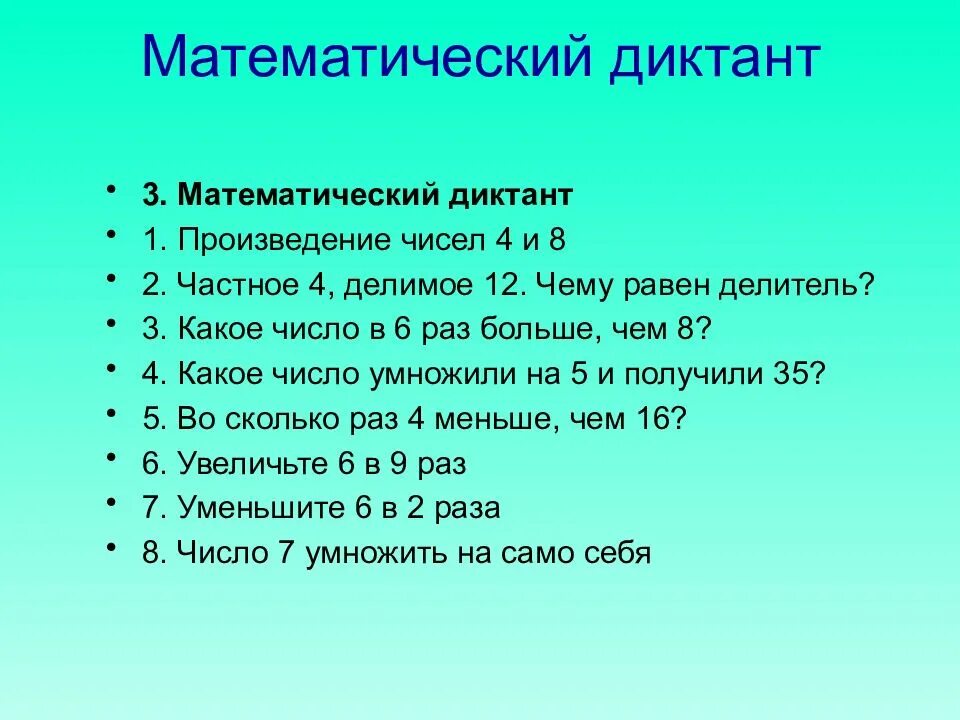 Математический диктант

• 3. Математический диктант
• 1. Произведение чисел 4 и 8
• 2. Частное 4, делимое 12. Чему равен делитель?
• 3. Какое число в 6 раз больше, чем 8?
• 4. Какое число умножили на 5 и получили 35?
• 5. Во сколько раз 4 меньше, чем 16?
• 6. Увеличьте 6 в 9 раз
• 7. Уменьшите 6 в 2 раза
• 8. Число 7 умножить на само себя